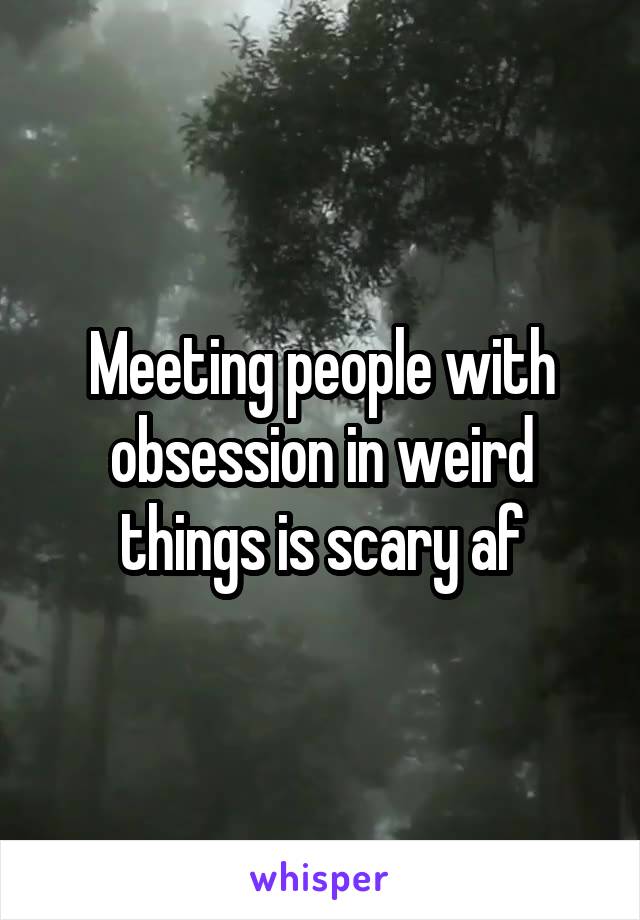 Meeting people with obsession in weird things is scary af

whisper